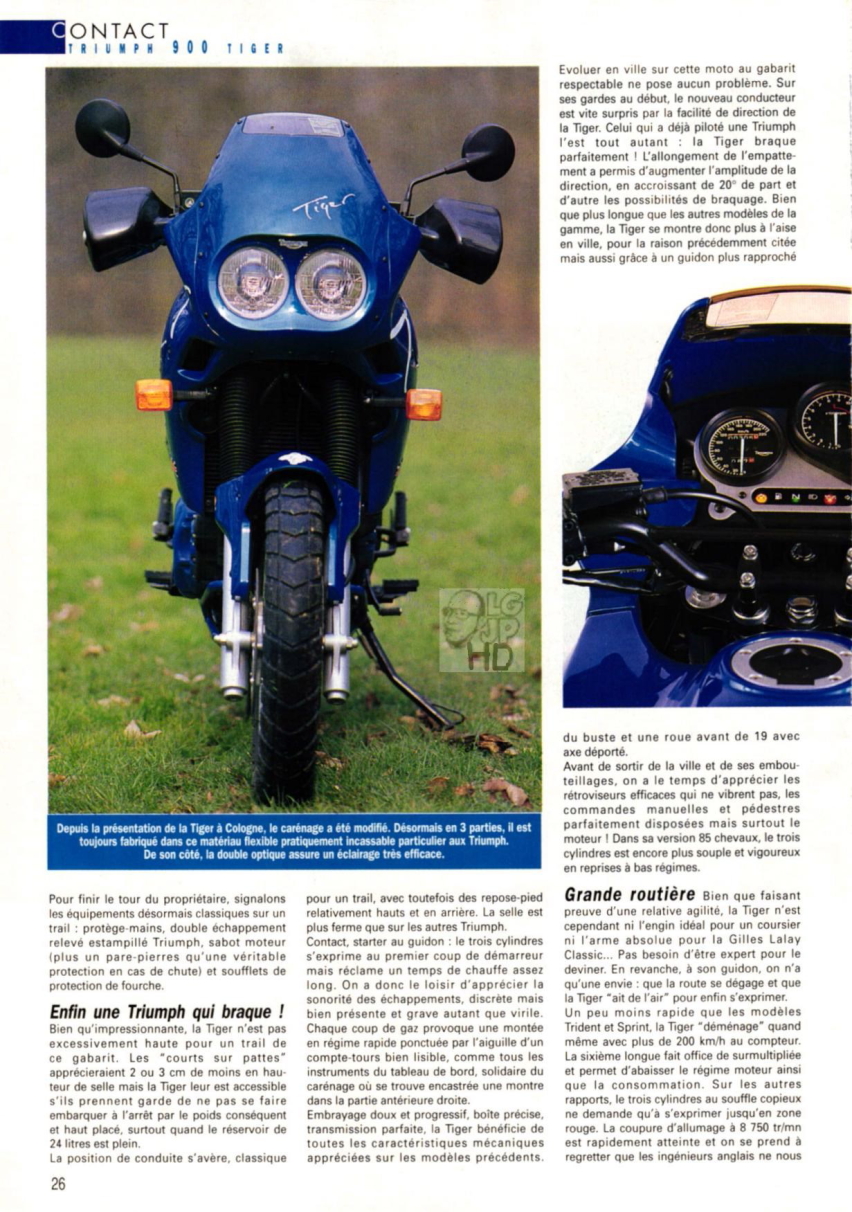 CONTACT
TRIUMPH 900 TIGER

Tiger

LG JP HD

Depuis la présentation de la Tiger à Cologne, le carénage a été modifié. Désormais en 3 parties, il est toujours fabriqué dans ce matériau flexible pratiquement incassable particulier aux Triumph. De son côté, la double optique assure un éclairage très efficace.

Pour finir le tour du propriétaire, signalons les équipements désormais classiques sur un trail : protège-mains, double échappement relevé estampillé Triumph, sabot moteur (plus un pare-pierres qu'une véritable protection en cas de chute) et soufflets de protection de fourche.

Enfin une Triumph qui braque !
Bien qu'impressionnante, la Tiger n'est pas excessivement haute pour un trail de ce gabarit. Les "courts sur pattes" apprécieraient 2 ou 3 cm de moins en hauteur de selle mais la Tiger leur est accessible s'ils prennent garde de ne pas se faire embarquer à l'arrêt par le poids conséquent et haut placé, surtout quand le réservoir de 24 litres est plein.
La position de conduite s'avère, classique pour un trail, avec toutefois des repose-pied relativement hauts et en arrière. La selle est plus ferme que sur les autres Triumph.
Contact, starter au guidon : le trois cylindres s'exprime au premier coup de démarreur mais réclame un temps de chauffe assez long. On a donc le loisir d'apprécier la sonorité des échappements, discrète mais bien présente et grave autant que virile. Chaque coup de gaz provoque une montée en régime rapide ponctuée par l'aiguille d'un compte-tours bien lisible, comme tous les instruments du tableau de bord, solidaire du carénage où se trouve encastrée une montre dans la partie antérieure droite.
Embrayage doux et progressif, boîte précise, transmission parfaite, la Tiger bénéficie de toutes les caractéristiques mécaniques appréciées sur les modèles précédents.

Evoluer en ville sur cette moto au gabarit respectable ne pose aucun problème. Sur ses gardes au début, le nouveau conducteur est vite surpris par la facilité de direction de la Tiger. Celui qui a déjà piloté une Triumph l'est tout autant : la Tiger braque parfaitement ! L'allongement de l'empattement a permis d'augmenter l'amplitude de la direction, en accroissant de 20° de part et d'autre les possibilités de braquage. Bien que plus longue que les autres modèles de la gamme, la Tiger se montre donc plus à l'aise en ville, pour la raison précédemment citée mais aussi grâce à un guidon plus rapproché du buste et une roue avant de 19 avec axe déporté.
Avant de sortir de la ville et de ses embouteillages, on a le temps d'apprécier les rétroviseurs efficaces qui ne vibrent pas, les commandes manuelles et pédestres parfaitement disposées mais surtout le moteur ! Dans sa version 85 chevaux, le trois cylindres est encore plus souple et vigoureux en reprises à bas régimes.

Grande routière Bien que faisant preuve d'une relative agilité, la Tiger n'est cependant ni l'engin idéal pour un coursier ni l'arme absolue pour la Gilles Lalay Classic... Pas besoin d'être expert pour le deviner. En revanche, à son guidon, on n'a qu'une envie : que la route se dégage et que la Tiger "ait de l'air" pour enfin s'exprimer.
Un peu moins rapide que les modèles Trident et Sprint, la Tiger "déménage" quand même avec plus de 200 km/h au compteur. La sixième longue fait office de surmultipliée et permet d'abaisser le régime moteur ainsi que la consommation. Sur les autres rapports, le trois cylindres au souffle copieux ne demande qu'à s'exprimer jusqu'en zone rouge. La coupure d'allumage à 8 750 tr/mn est rapidement atteinte et on se prend à regretter que les ingénieurs anglais ne nous

26